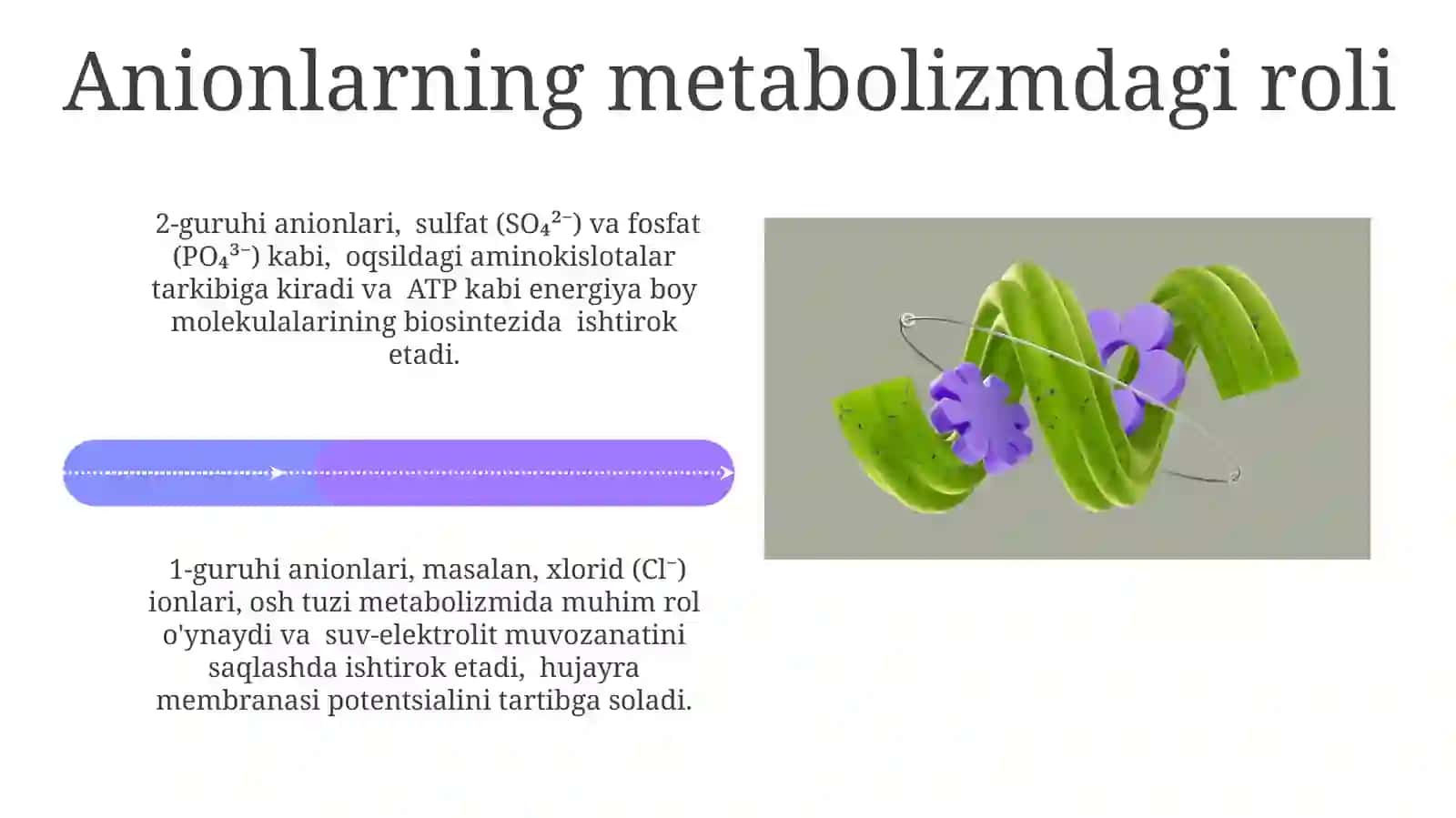 Anionlarning metabolizmdagi roli

2-guruhi anionlari, sulfat ($SO_4^{2-}$) va fosfat ($PO_4^{3-}$) kabi, oqsildagi aminokislotalar tarkibiga kiradi va ATP kabi energiya boy molekulalarining biosintezida ishtirok etadi.

1-guruhi anionlari, masalan, xlorid ($Cl^-$) ionlari, osh tuzi metabolizmida muhim rol o'ynaydi va suv-elektrolit muvozanatini saqlashda ishtirok etadi, hujayra membranasi potentsialini tartibga soladi.